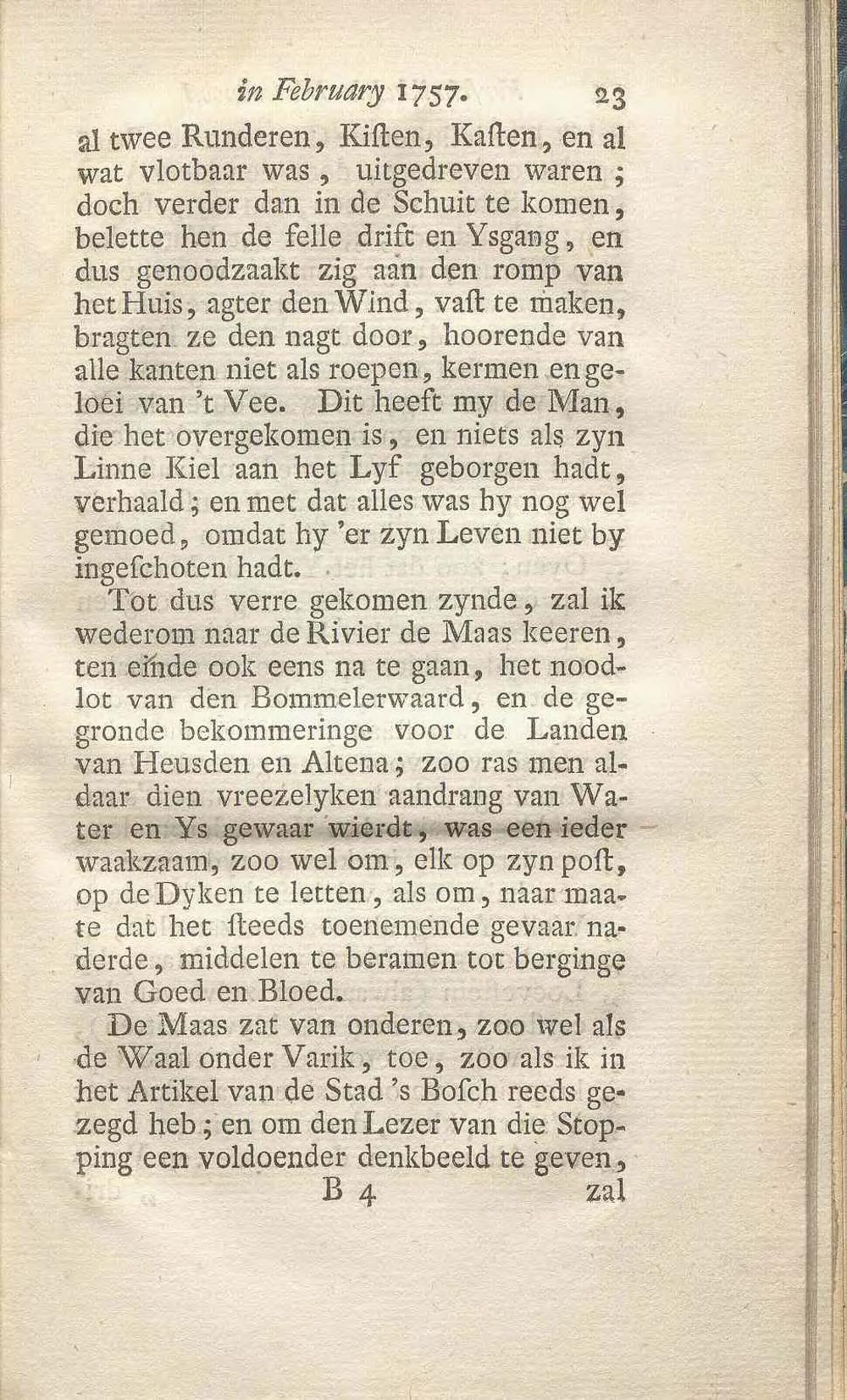 in February 1757. 23

al twee Runderen, Kiſten, Kaſten, en al wat vlotbaar was, uitgedreven waren; doch verder dan in de Schuit te komen, belette hen de felle drift en Ysgang, en dus genoodzaakt zig aan den romp van het Huis, agter den Wind, vaſt te maken, bragten ze den nagt door, hoorende van alle kanten niet als roepen, kermen en geloei van 't Vee. Dit heeft my de Man, die het overgekomen is, en niets als zyn Linne Kiel aan het Lyf geborgen hadt, verhaald; en met dat alles was hy nog wel gemoed, omdat hy 'er zyn Leven niet by ingeſchoten hadt.

Tot dus verre gekomen zynde, zal ik wederom naar de Rivier de Maas keeren, ten einde ook eens na te gaan, het noodlot van den Bommelerwaard, en de gegronde bekommeringe voor de Landen van Heusden en Altena; zoo ras men aldaar dien vreezelyken aandrang van Water en Ys gewaar wierdt, was een ieder waakzaam, zoo wel om, elk op zyn poſt, op de Dyken te letten, als om, naar maate dat het ſteeds toenemende gevaar naderde, middelen te beramen tot berginge van Goed en Bloed.

De Maas zat van onderen, zoo wel als de Waal onder Varik, toe, zoo als ik in het Artikel van de Stad 's Boſch reeds gezegd heb; en om den Lezer van die Stopping een voldoender denkbeeld te geven,

B 4 zal